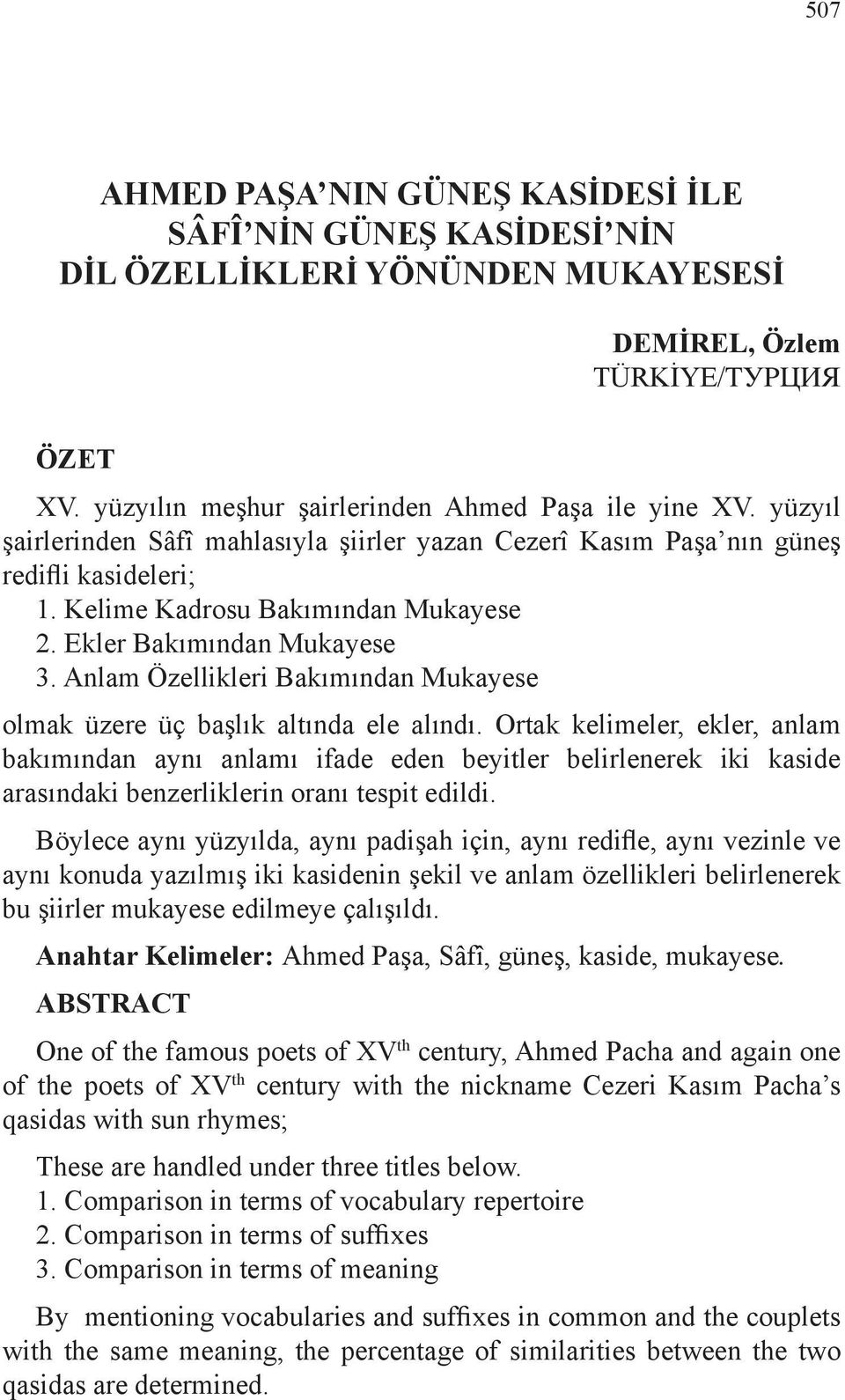 507

AHMED PAŞA’NIN GÜNEŞ KASİDESİ İLE SÂFÎ’NİN GÜNEŞ KASİDESİ’NİN DİL ÖZELLİKLERİ YÖNÜNDEN MUKAYESESİ

DEMİREL, Özlem
TÜRKİYE/ТУРЦИЯ

ÖZET

XV. yüzyılın meşhur şairlerinden Ahmed Paşa ile yine XV. yüzyıl şairlerinden Sâfî mahlasıyla şiirler yazan Cezerî Kasım Paşa’nın güneş redifli kasideleri;
1. Kelime Kadrosu Bakımından Mukayese
2. Ekler Bakımından Mukayese
3. Anlam Özellikleri Bakımından Mukayese
olmak üzere üç başlık altında ele alındı. Ortak kelimeler, ekler, anlam bakımından aynı anlamı ifade eden beyitler belirlenerek iki kaside arasındaki benzerliklerin oranı tespit edildi.

Böylece aynı yüzyılda, aynı padişah için, aynı redifle, aynı vezinle ve aynı konuda yazılmış iki kasidenin şekil ve anlam özellikleri belirlenerek bu şiirler mukayese edilmeye çalışıldı.

Anahtar Kelimeler: Ahmed Paşa, Sâfî, güneş, kaside, mukayese.

ABSTRACT

One of the famous poets of XV$^{th}$ century, Ahmed Pacha and again one of the poets of XV$^{th}$ century with the nickname Cezeri Kasım Pacha’s qasidas with sun rhymes;

These are handled under three titles below.
1. Comparison in terms of vocabulary repertoire
2. Comparison in terms of suffixes
3. Comparison in terms of meaning

By mentioning vocabularies and suffixes in common and the couplets with the same meaning, the percentage of similarities between the two qasidas are determined.